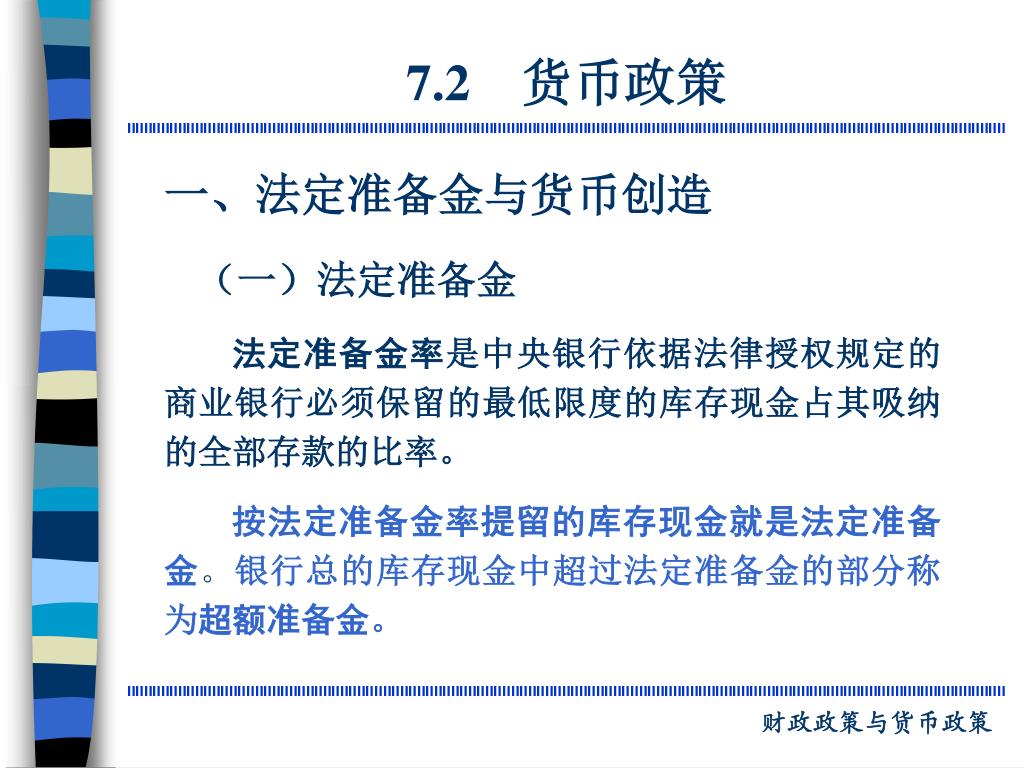 7.2　货币政策

一、法定准备金与货币创造

（一）法定准备金

法定准备金率是中央银行依据法律授权规定的商业银行必须保留的最低限度的库存现金占其吸纳的全部存款的比率。

按法定准备金率提留的库存现金就是法定准备金。银行总的库存现金中超过法定准备金的部分称为超额准备金。

财政政策与货币政策